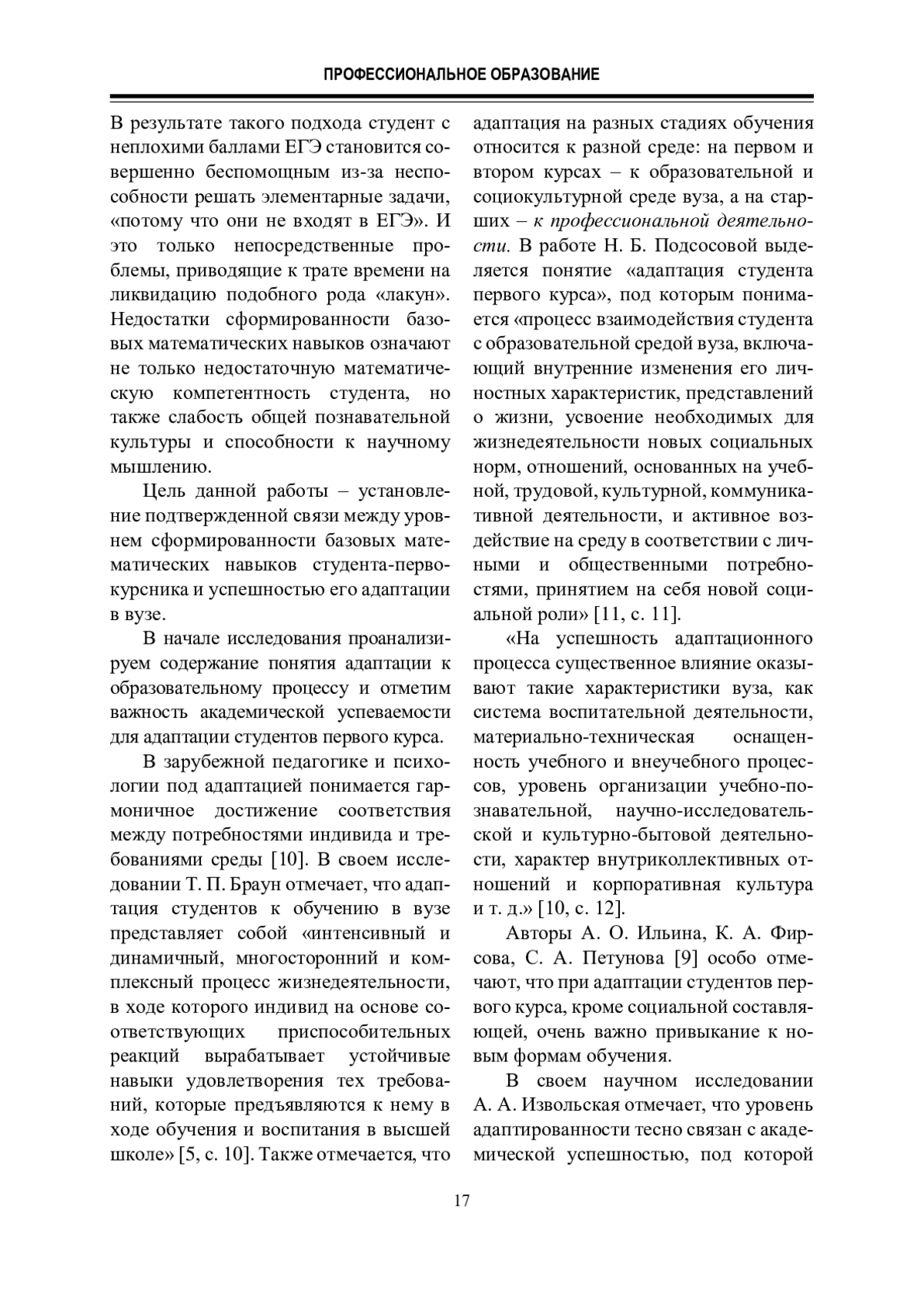 ПРОФЕССИОНАЛЬНОЕ ОБРАЗОВАНИЕ

В результате такого подхода студент с неплохими баллами ЕГЭ становится совершенно беспомощным из-за неспособности решать элементарные задачи, «потому что они не входят в ЕГЭ». И это только непосредственные проблемы, приводящие к трате времени на ликвидацию подобного рода «лакун». Недостатки сформированности базовых математических навыков означают не только недостаточную математическую компетентность студента, но также слабость общей познавательной культуры и способности к научному мышлению.

Цель данной работы – установление подтвержденной связи между уровнем сформированности базовых математических навыков студента-первокурсника и успешностью его адаптации в вузе.

В начале исследования проанализируем содержание понятия адаптации к образовательному процессу и отметим важность академической успеваемости для адаптации студентов первого курса.

В зарубежной педагогике и психологии под адаптацией понимается гармоничное достижение соответствия между потребностями индивида и требованиями среды [10]. В своем исследовании Т. П. Браун отмечает, что адаптация студентов к обучению в вузе представляет собой «интенсивный и динамичный, многосторонний и комплексный процесс жизнедеятельности, в ходе которого индивид на основе соответствующих приспособительных реакций вырабатывает устойчивые навыки удовлетворения тех требований, которые предъявляются к нему в ходе обучения и воспитания в высшей школе» [5, с. 10]. Также отмечается, что адаптация на разных стадиях обучения относится к разной среде: на первом и втором курсах – к образовательной и социокультурной среде вуза, а на старших – к профессиональной деятельности. В работе Н. Б. Подсосовой выделяется понятие «адаптация студента первого курса», под которым понимается «процесс взаимодействия студента с образовательной средой вуза, включающий внутренние изменения его личностных характеристик, представлений о жизни, усвоение необходимых для жизнедеятельности новых социальных норм, отношений, основанных на учебной, трудовой, культурной, коммуникативной деятельности, и активное воздействие на среду в соответствии с личными и общественными потребностями, принятием на себя новой социальной роли» [11, с. 11].

«На успешность адаптационного процесса существенное влияние оказывают такие характеристики вуза, как система воспитательной деятельности, материально-техническая оснащенность учебного и внеучебного процессов, уровень организации учебно-познавательной, научно-исследовательской и культурно-бытовой деятельности, характер внутриколлективных отношений и корпоративная культура и т. д.» [10, с. 12].

Авторы А. О. Ильина, К. А. Фирсова, С. А. Петунова [9] особо отмечают, что при адаптации студентов первого курса, кроме социальной составляющей, очень важно привыкание к новым формам обучения.

В своем научном исследовании А. А. Извольская отмечает, что уровень адаптированности тесно связан с академической успешностью, под которой

17